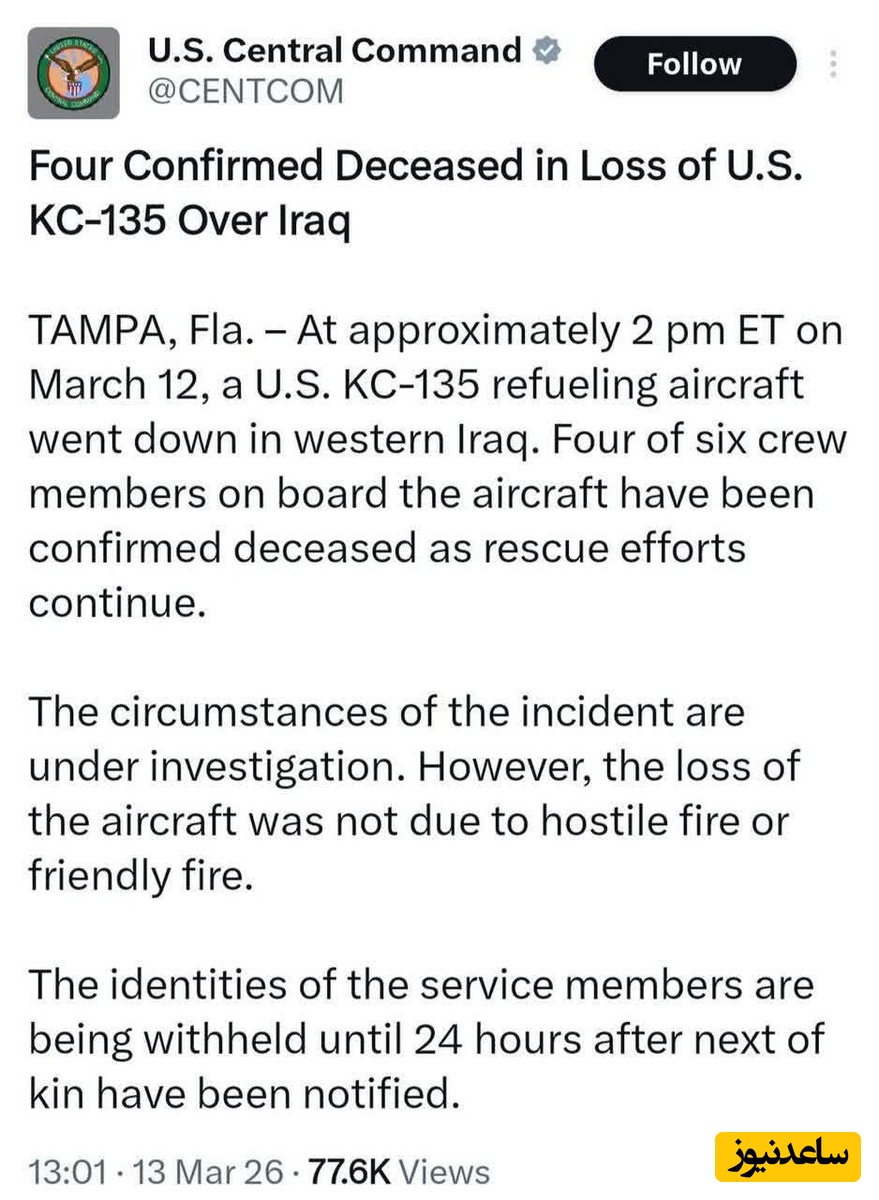 U.S. Central Command
@CENTCOM

Follow

Four Confirmed Deceased in Loss of U.S. KC-135 Over Iraq

TAMPA, Fla. – At approximately 2 pm ET on March 12, a U.S. KC-135 refueling aircraft went down in western Iraq. Four of six crew members on board the aircraft have been confirmed deceased as rescue efforts continue.

The circumstances of the incident are under investigation. However, the loss of the aircraft was not due to hostile fire or friendly fire.

The identities of the service members are being withheld until 24 hours after next of kin have been notified.

13:01 · 13 Mar 26 · 77.6K Views

ساعدنیوز